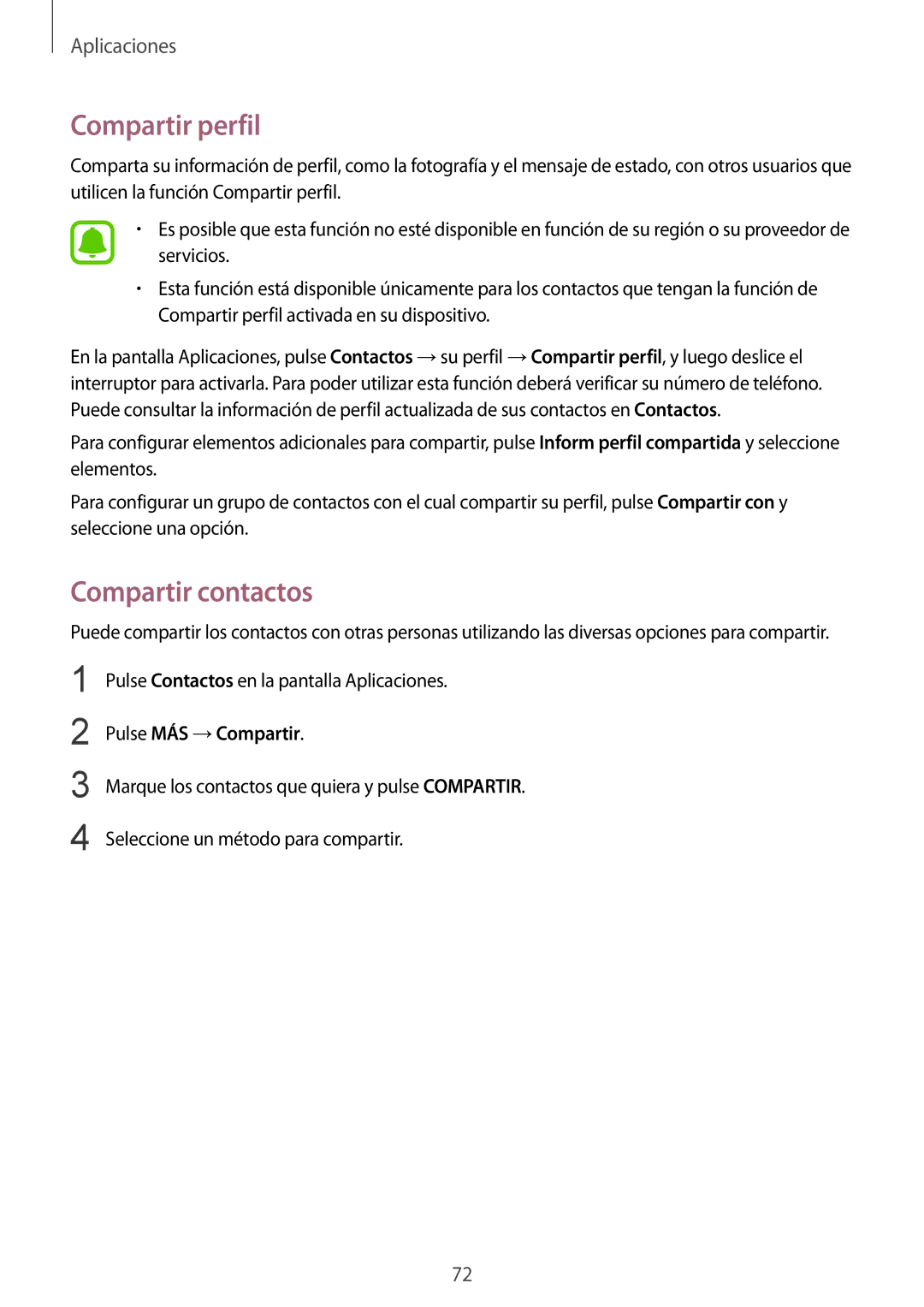 Aplicaciones

Compartir perfil

Comparta su información de perfil, como la fotografía y el mensaje de estado, con otros usuarios que utilicen la función Compartir perfil.

• Es posible que esta función no esté disponible en función de su región o su proveedor de servicios.

• Esta función está disponible únicamente para los contactos que tengan la función de Compartir perfil activada en su dispositivo.

En la pantalla Aplicaciones, pulse Contactos → su perfil → Compartir perfil, y luego deslice el interruptor para activarla. Para poder utilizar esta función deberá verificar su número de teléfono. Puede consultar la información de perfil actualizada de sus contactos en Contactos.

Para configurar elementos adicionales para compartir, pulse Inform perfil compartida y seleccione elementos.

Para configurar un grupo de contactos con el cual compartir su perfil, pulse Compartir con y seleccione una opción.

Compartir contactos

Puede compartir los contactos con otras personas utilizando las diversas opciones para compartir.

1 Pulse Contactos en la pantalla Aplicaciones.

2 Pulse MÁS → Compartir.

3 Marque los contactos que quiera y pulse COMPARTIR.

4 Seleccione un método para compartir.

72